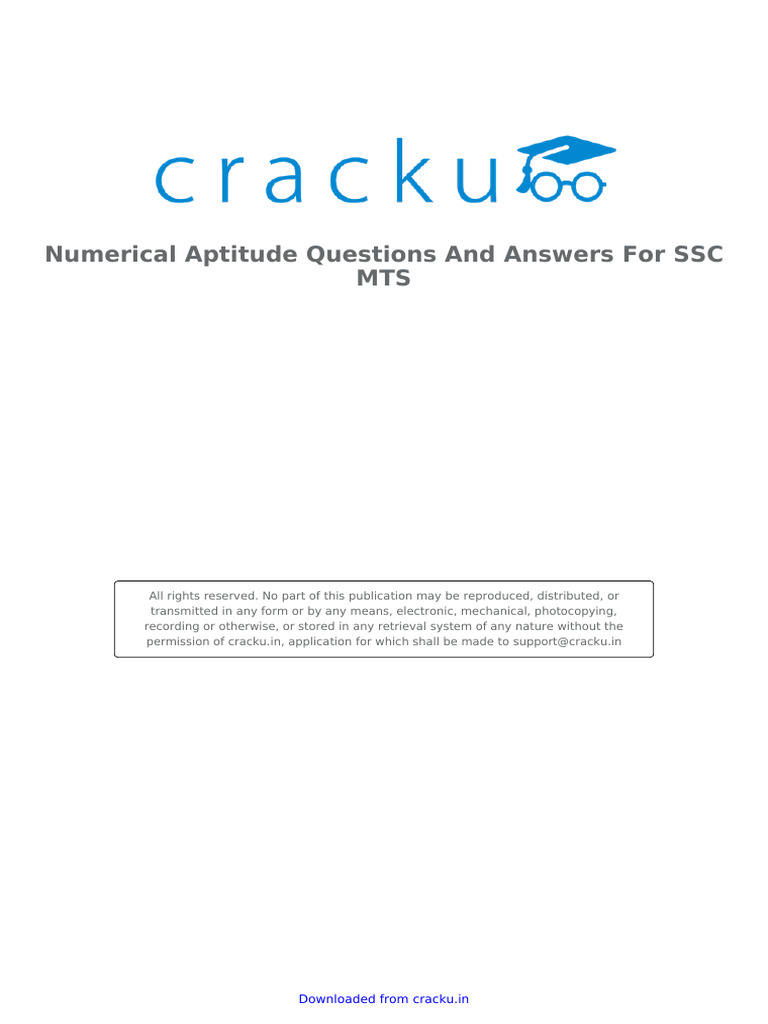 cracku

Numerical Aptitude Questions And Answers For SSC MTS

All rights reserved. No part of this publication may be reproduced, distributed, or transmitted in any form or by any means, electronic, mechanical, photocopying, recording or otherwise, or stored in any retrieval system of any nature without the permission of cracku.in, application for which shall be made to support@cracku.in

Downloaded from cracku.in